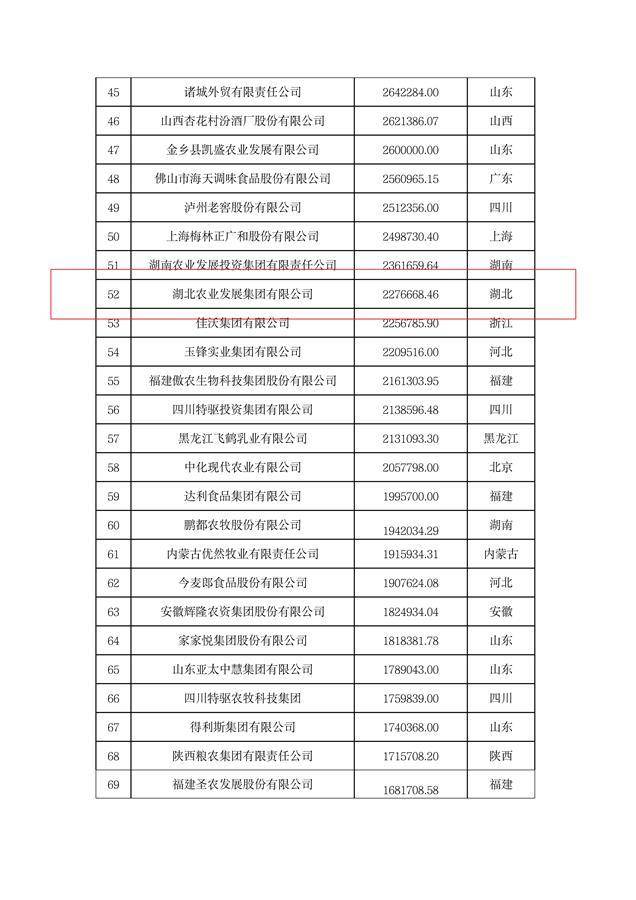 | 45 | 诸城外贸有限责任公司 | 2642284.00 | 山东 |
|---|---|---|---|
| 46 | 山西杏花村汾酒厂股份有限公司 | 2621386.07 | 山西 |
| 47 | 金乡县凯盛农业发展有限公司 | 2600000.00 | 山东 |
| 48 | 佛山市海天调味食品股份有限公司 | 2560965.15 | 广东 |
| 49 | 泸州老窖股份有限公司 | 2512356.00 | 四川 |
| 50 | 上海梅林正广和股份有限公司 | 2498730.40 | 上海 |
| 51 | 湖南农业发展投资集团有限责任公司 | 2361659.64 | 湖南 |
| 52 | 湖北农业发展集团有限公司 | 2276668.46 | 湖北 |
| 53 | 佳沃集团有限公司 | 2256785.90 | 浙江 |
| 54 | 玉锋实业集团有限公司 | 2209516.00 | 河北 |
| 55 | 福建傲农生物科技集团股份有限公司 | 2161303.95 | 福建 |
| 56 | 四川特驱投资集团有限公司 | 2138596.48 | 四川 |
| 57 | 黑龙江飞鹤乳业有限公司 | 2131093.30 | 黑龙江 |
| 58 | 中化现代农业有限公司 | 2057798.00 | 北京 |
| 59 | 达利食品集团有限公司 | 1995700.00 | 福建 |
| 60 | 鹏都农牧股份有限公司 | 1942034.29 | 湖南 |
| 61 | 内蒙古优然牧业有限责任公司 | 1915934.31 | 内蒙古 |
| 62 | 今麦郎食品股份有限公司 | 1907624.08 | 河北 |
| 63 | 安徽辉隆农资集团股份有限公司 | 1824934.04 | 安徽 |
| 64 | 家家悦集团股份有限公司 | 1818381.78 | 山东 |
| 65 | 山东亚太中慧集团有限公司 | 1789043.00 | 山东 |
| 66 | 四川特驱农牧科技集团 | 1759839.00 | 四川 |
| 67 | 得利斯集团有限公司 | 1740368.00 | 山东 |
| 68 | 陕西粮农集团有限责任公司 | 1715708.20 | 陕西 |
| 69 | 福建圣农发展股份有限公司 | 1681708.58 | 福建 |